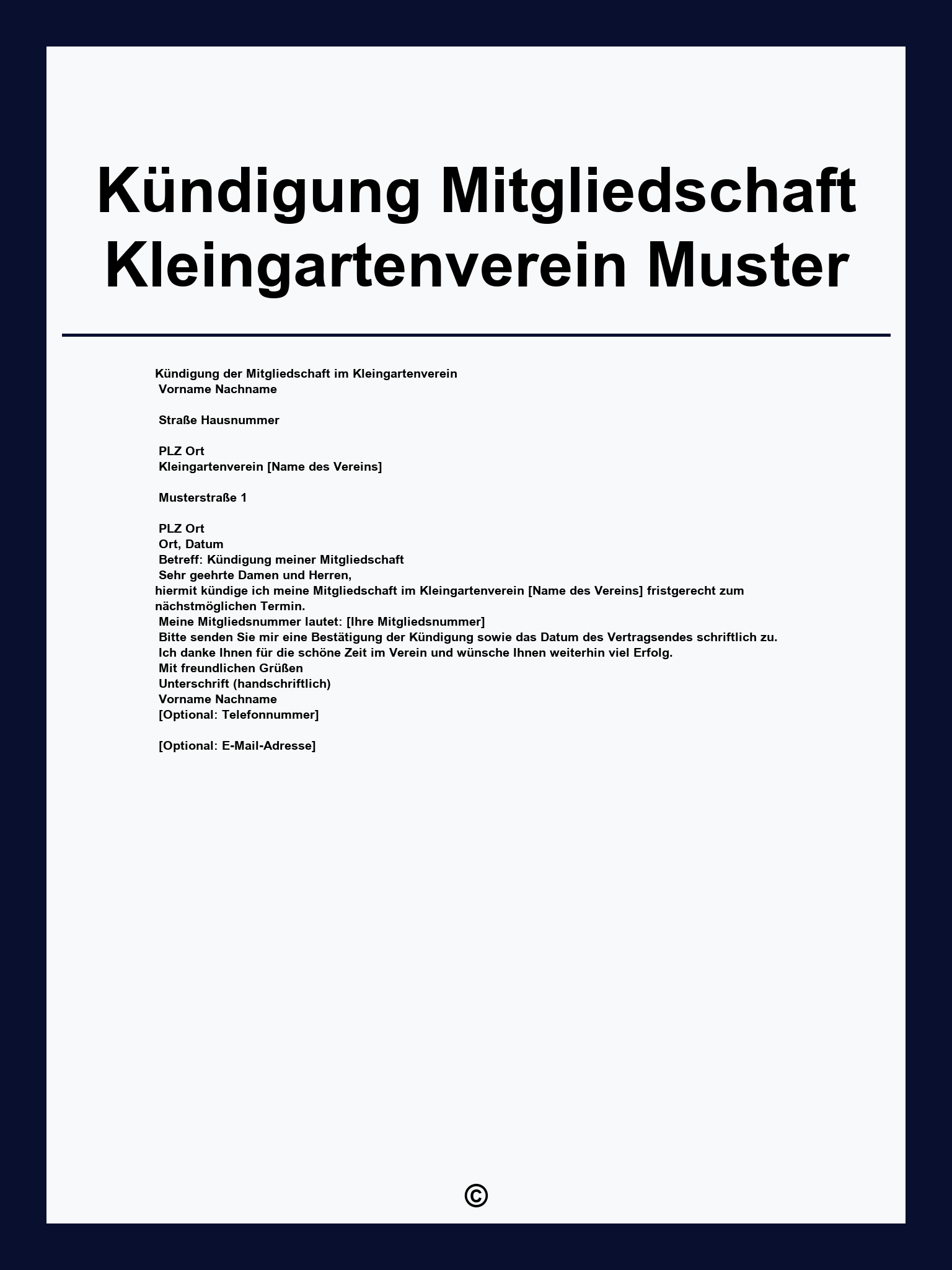 Kündigung Mitgliedschaft Kleingartenverein Muster

Kündigung der Mitgliedschaft im Kleingartenverein
Vorname Nachname

Straße Hausnummer

PLZ Ort
Kleingartenverein [Name des Vereins]

Musterstraße 1

PLZ Ort
Ort, Datum
Betreff: Kündigung meiner Mitgliedschaft
Sehr geehrte Damen und Herren,
hiermit kündige ich meine Mitgliedschaft im Kleingartenverein [Name des Vereins] fristgerecht zum nächstmöglichen Termin.
Meine Mitgliedsnummer lautet: [Ihre Mitgliedsnummer]
Bitte senden Sie mir eine Bestätigung der Kündigung sowie das Datum des Vertragsendes schriftlich zu.
Ich danke Ihnen für die schöne Zeit im Verein und wünsche Ihnen weiterhin viel Erfolg.
Mit freundlichen Grüßen
Unterschrift (handschriftlich)
Vorname Nachname
[Optional: Telefonnummer]

[Optional: E-Mail-Adresse]

©